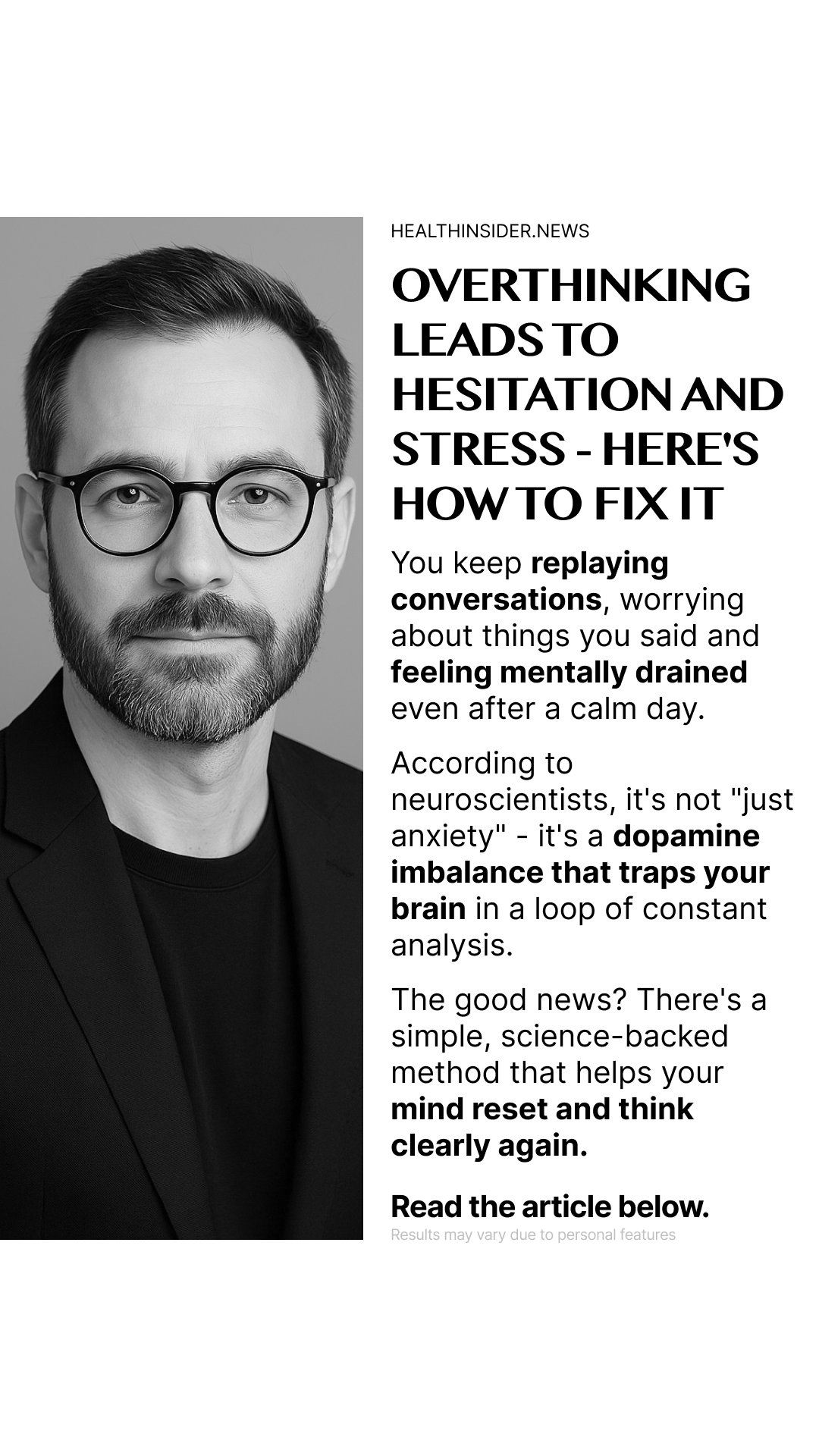 HEALTHINSIDER.NEWS

OVERTHINKING LEADS TO HESITATION AND STRESS - HERE'S HOW TO FIX IT

You keep replaying conversations, worrying about things you said and feeling mentally drained even after a calm day.

According to neuroscientists, it's not "just anxiety" - it's a dopamine imbalance that traps your brain in a loop of constant analysis.

The good news? There's a simple, science-backed method that helps your mind reset and think clearly again.

Read the article below.

Results may vary due to personal features